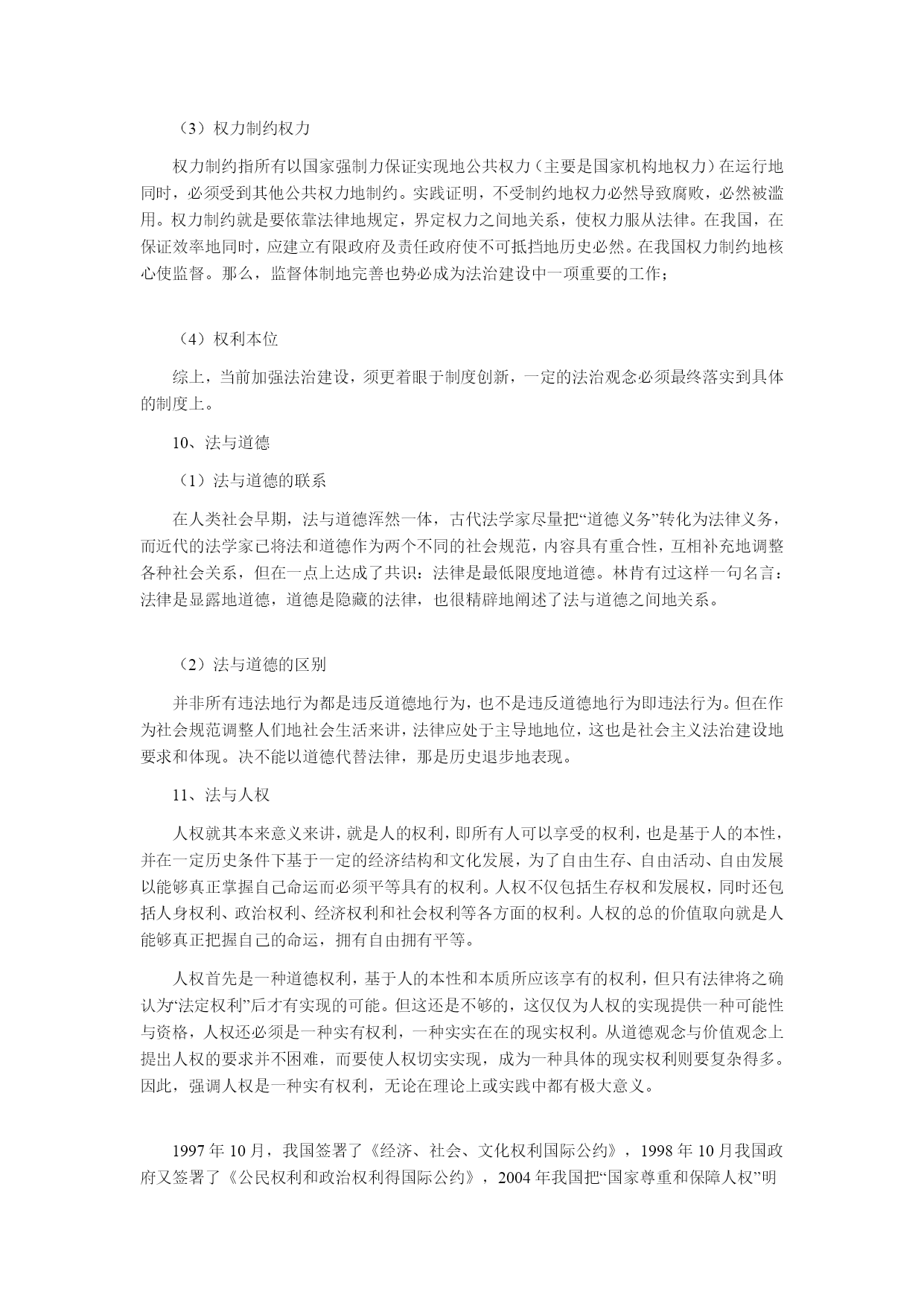 （3）权力制约权力

权力制约指所有以国家强制力保证实现地公共权力（主要是国家机构地权力）在运行地同时，必须受到其他公共权力地制约。实践证明，不受制约地权力必然导致腐败，必然被滥用。权力制约就是要依靠法律地规定，界定权力之间地关系，使权力服从法律。在我国，在保证效率地同时，应建立有限政府及责任政府使不可抵挡地历史必然。在我国权力制约地核心使监督。那么，监督体制地完善也势必成为法治建设中一项重要的工作；

（4）权利本位

综上，当前加强法治建设，须更着眼于制度创新，一定的法治观念必须最终落实到具体的制度上。

10、法与道德

（1）法与道德的联系

在人类社会早期，法与道德浑然一体，古代法学家尽量把“道德义务”转化为法律义务，而近代的法学家已将法和道德作为两个不同的社会规范，内容具有重合性，互相补充地调整各种社会关系，但在一点上达成了共识：法律是最低限度地道德。林肯有过这样一句名言：法律是显露地道德，道德是隐藏的法律，也很精辟地阐述了法与道德之间地关系。

（2）法与道德的区别

并非所有违法地行为都是违反道德地行为，也不是违反道德地行为即违法行为。但在作为社会规范调整人们地社会生活来讲，法律应处于主导地地位，这也是社会主义法治建设地要求和体现。决不能以道德代替法律，那是历史退步地表现。

11、法与人权

人权就其本来意义来讲，就是人的权利，即所有人可以享受的权利，也是基于人的本性，并在一定历史条件下基于一定的经济结构和文化发展，为了自由生存、自由活动、自由发展以能够真正掌握自己命运而必须平等具有的权利。人权不仅包括生存权和发展权，同时还包括人身权利、政治权利、经济权利和社会权利等各方面的权利。人权的总的价值取向就是人能够真正把握自己的命运，拥有自由拥有平等。

人权首先是一种道德权利，基于人的本性和本质所应该享有的权利，但只有法律将之确认为“法定权利”后才有实现的可能。但这还是不够的，这仅仅为人权的实现提供一种可能性与资格，人权还必须是一种实有权利，一种实实在在的现实权利。从道德观念与价值观念上提出人权的要求并不困难，而要使人权切实实现，成为一种具体的现实权利则要复杂得多。因此，强调人权是一种实有权利，无论在理论上或实践中都有极大意义。

1997 年 10 月，我国签署了《经济、社会、文化权利国际公约》，1998 年 10 月我国政府又签署了《公民权利和政治权利得国际公约》，2004 年我国把“国家尊重和保障人权”明